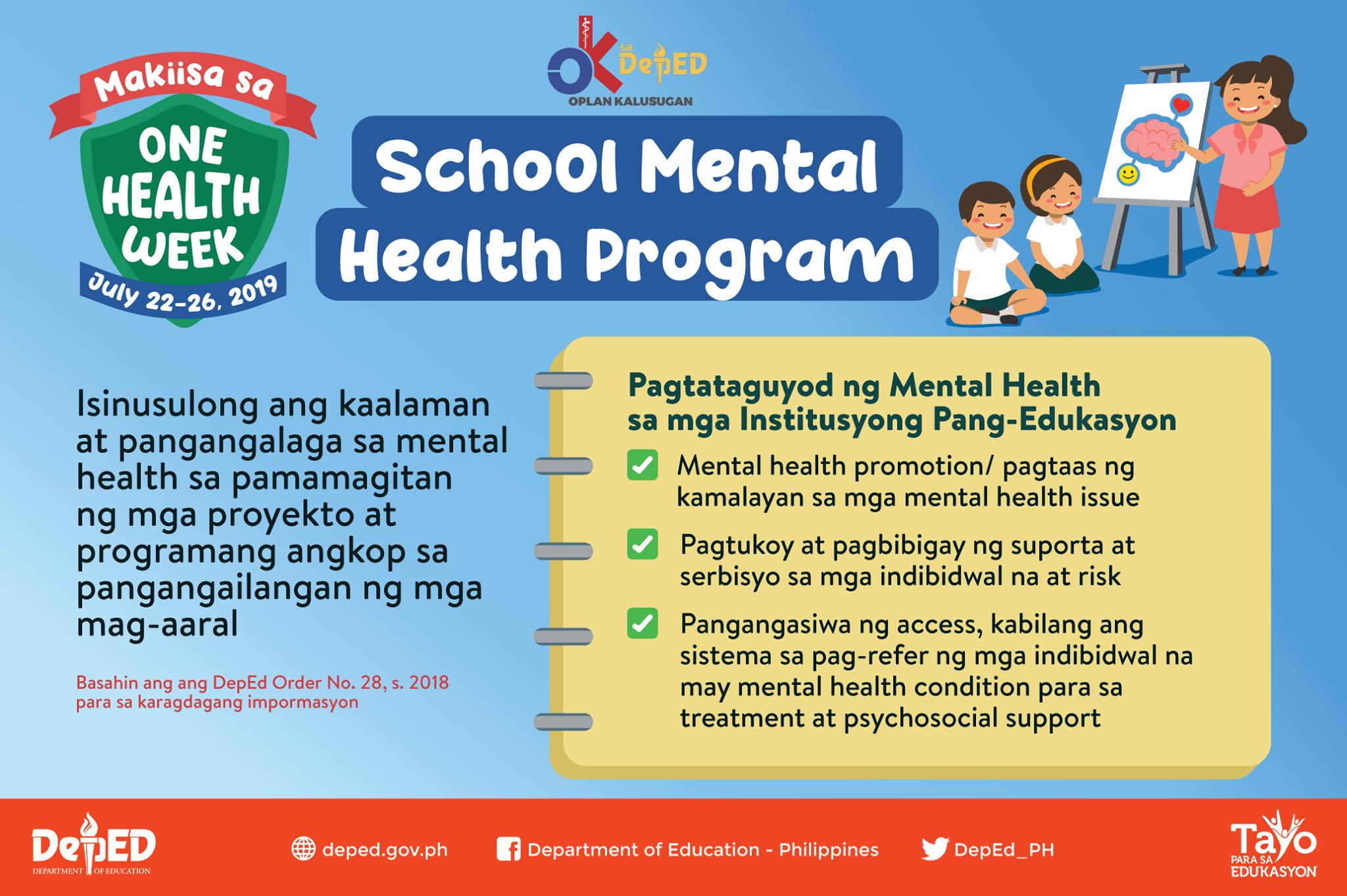 Makiisa sa
ONE HEALTH WEEK
July 22-26, 2019

OK sa DepED
OPLAN KALUSUGAN

School Mental Health Program

Isinusulong ang kaalaman at pangangalaga sa mental health sa pamamagitan ng mga proyekto at programang angkop sa pangangailangan ng mga mag-aaral

Basahin ang ang DepEd Order No. 28, s. 2018 para sa karagdagang impormasyon

Pagtataguyod ng Mental Health sa mga Institusyong Pang-Edukasyon

Mental health promotion/ pagtaas ng kamalayan sa mga mental health issue

Pagtukoy at pagbibigay ng suporta at serbisyo sa mga indibidwal na at risk

Pangangasiwa ng access, kabilang ang sistema sa pag-refer ng mga indibidwal na may mental health condition para sa treatment at psychosocial support

DepED DEPARTMENT OF EDUCATION

deped.gov.ph

Department of Education - Philippines

DepEd_PH

Tayo PARA SA EDUKASYON